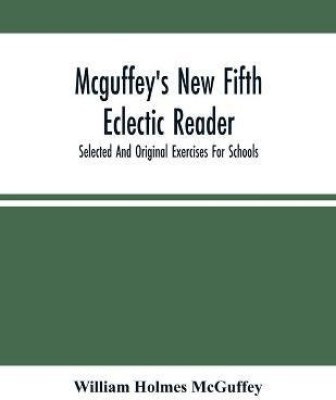 Mcguffey's New Fifth Eclectic Reader

Selected And Original Exercises For Schools

William Holmes McGuffey